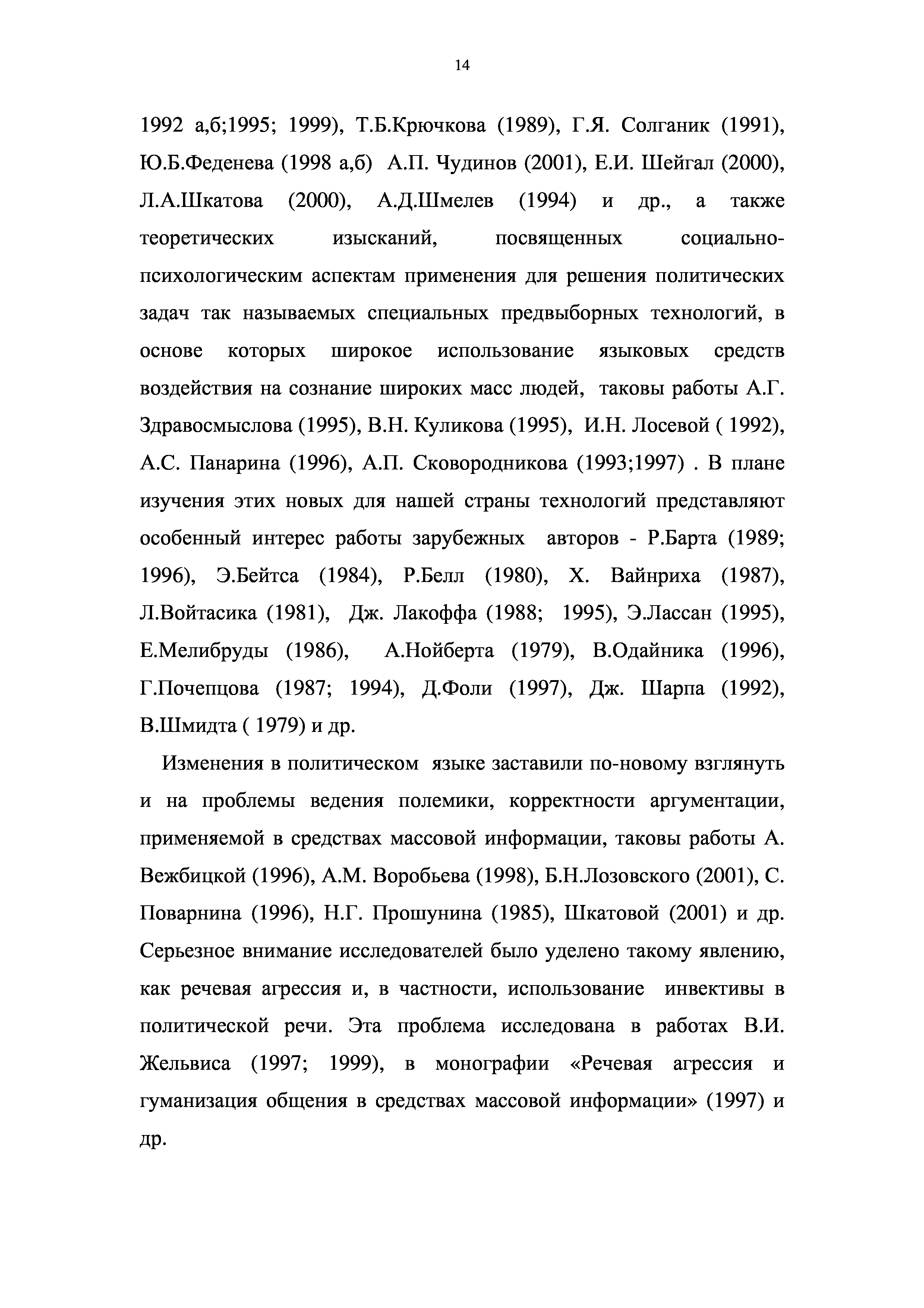 14

1992 а,б;1995; 1999), Т.Б.Крючкова (1989), Г.Я. Солганик (1991), Ю.Б.Феденева (1998 а,б) А.П. Чудинов (2001), Е.И. Шейгал (2000), Л.А.Шкатова (2000), А.Д.Шмелев (1994) и др., а также теоретических изысканий, посвященных социально-психологическим аспектам применения для решения политических задач так называемых специальных предвыборных технологий, в основе которых широкое использование языковых средств воздействия на сознание широких масс людей, таковы работы А.Г. Здравосмыслова (1995), В.Н. Куликова (1995), И.Н. Лосевой ( 1992), А.С. Панарина (1996), А.П. Сковородникова (1993;1997) . В плане изучения этих новых для нашей страны технологий представляют особенный интерес работы зарубежных авторов - Р.Барта (1989; 1996), Э.Бейтса (1984), Р.Белл (1980), Х. Вайнриха (1987), Л.Войтасика (1981), Дж. Лакоффа (1988; 1995), Э.Лассан (1995), Е.Мелибруды (1986), А.Нойберта (1979), В.Одайника (1996), Г.Почепцова (1987; 1994), Д.Фоли (1997), Дж. Шарпа (1992), В.Шмидта ( 1979) и др.

Изменения в политическом языке заставили по-новому взглянуть и на проблемы ведения полемики, корректности аргументации, применяемой в средствах массовой информации, таковы работы А. Вежбицкой (1996), А.М. Воробьева (1998), Б.Н.Лозовского (2001), С. Поварнина (1996), Н.Г. Прошунина (1985), Шкатовой (2001) и др. Серьезное внимание исследователей было уделено такому явлению, как речевая агрессия и, в частности, использование инвективы в политической речи. Эта проблема исследована в работах В.И. Жельвиса (1997; 1999), в монографии «Речевая агрессия и гуманизация общения в средствах массовой информации» (1997) и др.